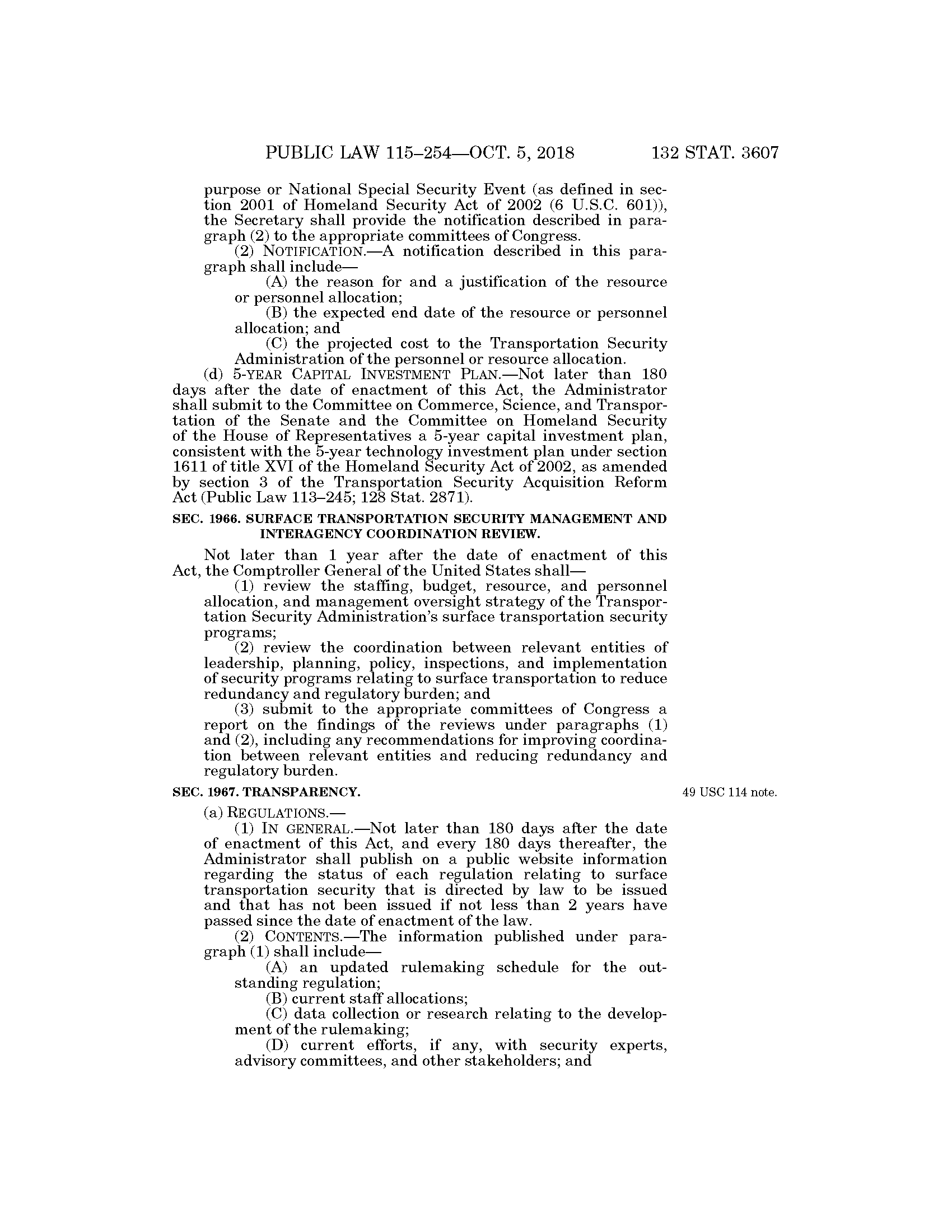 PUBLIC LAW 115–254—OCT. 5, 2018 132 STAT. 3607

purpose or National Special Security Event (as defined in section 2001 of Homeland Security Act of 2002 (6 U.S.C. 601)), the Secretary shall provide the notification described in paragraph (2) to the appropriate committees of Congress.

(2) NOTIFICATION.—A notification described in this paragraph shall include—

(A) the reason for and a justification of the resource or personnel allocation;

(B) the expected end date of the resource or personnel allocation; and

(C) the projected cost to the Transportation Security Administration of the personnel or resource allocation.

(d) 5-YEAR CAPITAL INVESTMENT PLAN.—Not later than 180 days after the date of enactment of this Act, the Administrator shall submit to the Committee on Commerce, Science, and Transportation of the Senate and the Committee on Homeland Security of the House of Representatives a 5-year capital investment plan, consistent with the 5-year technology investment plan under section 1611 of title XVI of the Homeland Security Act of 2002, as amended by section 3 of the Transportation Security Acquisition Reform Act (Public Law 113–245; 128 Stat. 2871).

SEC. 1966. SURFACE TRANSPORTATION SECURITY MANAGEMENT AND INTERAGENCY COORDINATION REVIEW.

Not later than 1 year after the date of enactment of this Act, the Comptroller General of the United States shall—

(1) review the staffing, budget, resource, and personnel allocation, and management oversight strategy of the Transportation Security Administration's surface transportation security programs;

(2) review the coordination between relevant entities of leadership, planning, policy, inspections, and implementation of security programs relating to surface transportation to reduce redundancy and regulatory burden; and

(3) submit to the appropriate committees of Congress a report on the findings of the reviews under paragraphs (1) and (2), including any recommendations for improving coordination between relevant entities and reducing redundancy and regulatory burden.

SEC. 1967. TRANSPARENCY.

49 USC 114 note.

(a) REGULATIONS.—

(1) IN GENERAL.—Not later than 180 days after the date of enactment of this Act, and every 180 days thereafter, the Administrator shall publish on a public website information regarding the status of each regulation relating to surface transportation security that is directed by law to be issued and that has not been issued if not less than 2 years have passed since the date of enactment of the law.

(2) CONTENTS.—The information published under paragraph (1) shall include—

(A) an updated rulemaking schedule for the outstanding regulation;

(B) current staff allocations;

(C) data collection or research relating to the development of the rulemaking;

(D) current efforts, if any, with security experts, advisory committees, and other stakeholders; and